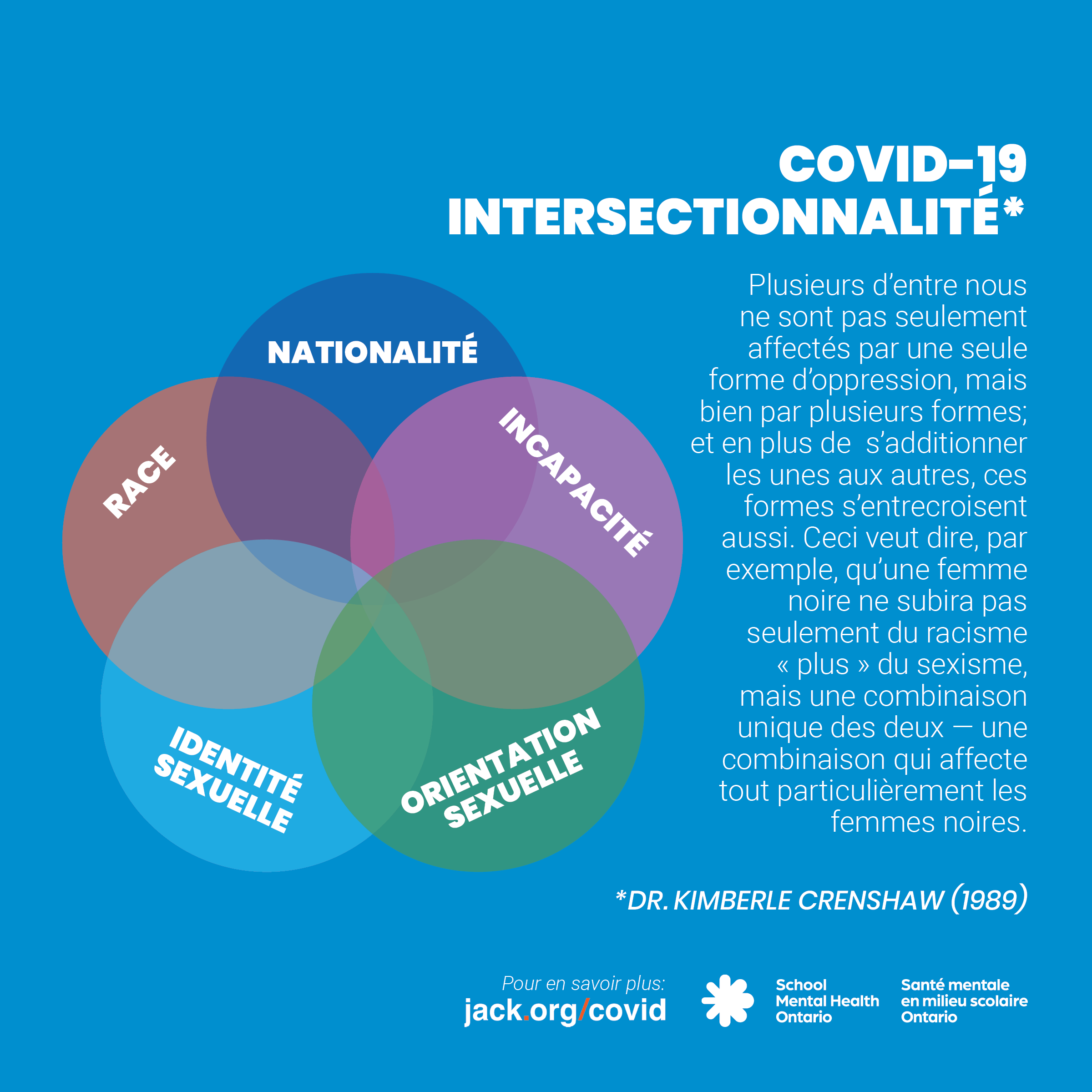 COVID-19
INTERSECTIONNALITÉ*

NATIONALITÉ

RACE

INCAPACITÉ

IDENTITÉ SEXUELLE

ORIENTATION SEXUELLE

Plusieurs d'entre nous ne sont pas seulement affectés par une seule forme d'oppression, mais bien par plusieurs formes; et en plus de s'additionner les unes aux autres, ces formes s'entrecroisent aussi. Ceci veut dire, par exemple, qu'une femme noire ne subira pas seulement du racisme « plus » du sexisme, mais une combinaison unique des deux — une combinaison qui affecte tout particulièrement les femmes noires.

*DR. KIMBERLE CRENSHAW (1989)

Pour en savoir plus:
jack.org/covid

School Mental Health Ontario

Santé mentale en milieu scolaire Ontario